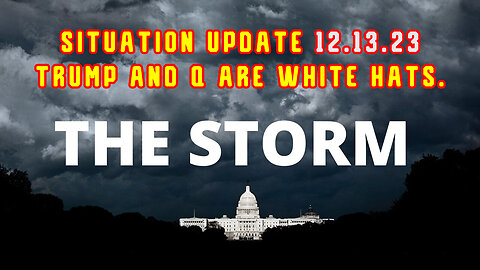 SITUATION UPDATE 12.13.23
TRUMP AND Q ARE WHITE HATS.

THE STORM